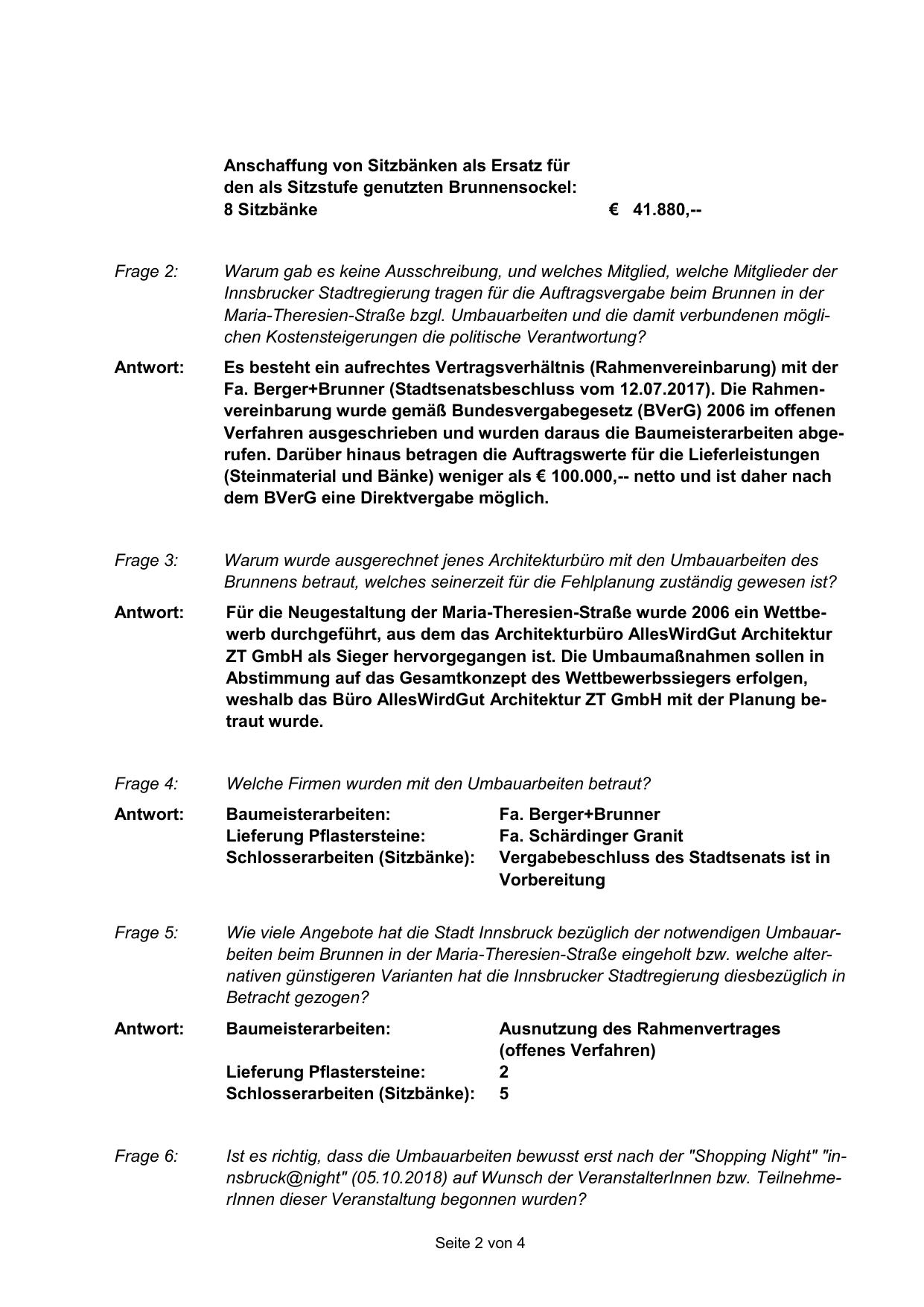 Anschaffung von Sitzbänken als Ersatz für den als Sitzstufe genutzten Brunnensockel:
8 Sitzbänke € 41.880,--

Frage 2: Warum gab es keine Ausschreibung, und welches Mitglied, welche Mitglieder der Innsbrucker Stadtregierung tragen für die Auftragsvergabe beim Brunnen in der Maria-Theresien-Straße bzgl. Umbauarbeiten und die damit verbundenen möglichen Kostensteigerungen die politische Verantwortung?

Antwort: Es besteht ein aufrechtes Vertragsverhältnis (Rahmenvereinbarung) mit der Fa. Berger+Brunner (Stadtsenatsbeschluss vom 12.07.2017). Die Rahmenvereinbarung wurde gemäß Bundesvergabegesetz (BVerG) 2006 im offenen Verfahren ausgeschrieben und wurden daraus die Baumeisterarbeiten abgerufen. Darüber hinaus betragen die Auftragswerte für die Lieferleistungen (Steinmaterial und Bänke) weniger als € 100.000,-- netto und ist daher nach dem BVerG eine Direktvergabe möglich.

Frage 3: Warum wurde ausgerechnet jenes Architekturbüro mit den Umbauarbeiten des Brunnens betraut, welches seinerzeit für die Fehlplanung zuständig gewesen ist?

Antwort: Für die Neugestaltung der Maria-Theresien-Straße wurde 2006 ein Wettbewerb durchgeführt, aus dem das Architekturbüro AllesWirdGut Architektur ZT GmbH als Sieger hervorgegangen ist. Die Umbaumaßnahmen sollen in Abstimmung auf das Gesamtkonzept des Wettbewerbssiegers erfolgen, weshalb das Büro AllesWirdGut Architektur ZT GmbH mit der Planung betraut wurde.

Frage 4: Welche Firmen wurden mit den Umbauarbeiten betraut?

Antwort: Baumeisterarbeiten: Fa. Berger+Brunner
Lieferung Pflastersteine: Fa. Schärdinger Granit
Schlosserarbeiten (Sitzbänke): Vergabebeschluss des Stadtsenats ist in Vorbereitung

Frage 5: Wie viele Angebote hat die Stadt Innsbruck bezüglich der notwendigen Umbauarbeiten beim Brunnen in der Maria-Theresien-Straße eingeholt bzw. welche alternativen günstigeren Varianten hat die Innsbrucker Stadtregierung diesbezüglich in Betracht gezogen?

Antwort: Baumeisterarbeiten: Ausnutzung des Rahmenvertrages (offenes Verfahren)
Lieferung Pflastersteine: 2
Schlosserarbeiten (Sitzbänke): 5

Frage 6: Ist es richtig, dass die Umbauarbeiten bewusst erst nach der "Shopping Night" "innsbruck@night" (05.10.2018) auf Wunsch der VeranstalterInnen bzw. TeilnehmerInnen dieser Veranstaltung begonnen wurden?

Seite 2 von 4